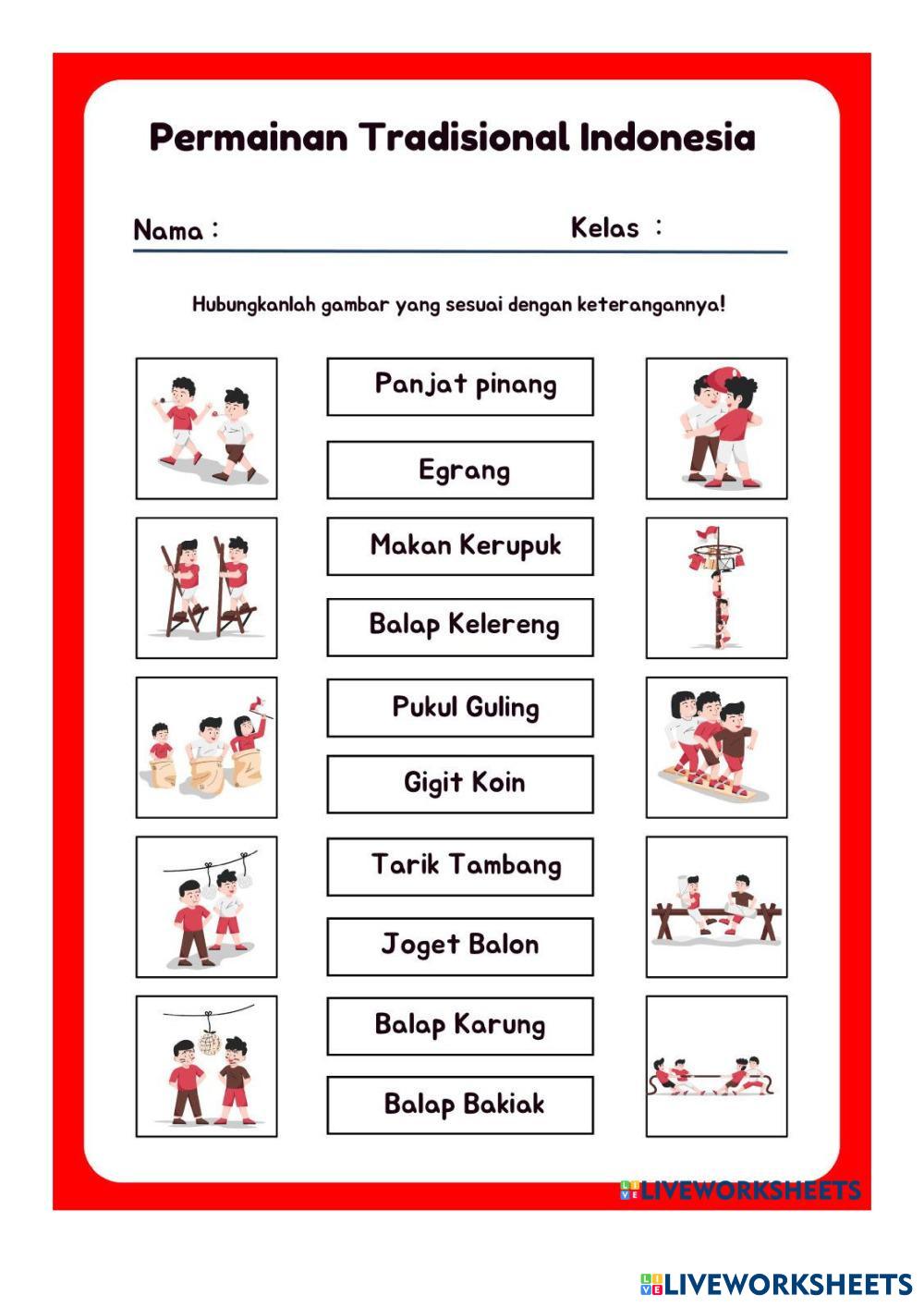 Permainan Tradisional Indonesia

Nama :

Kelas :

Hubungkanlah gambar yang sesuai dengan keterangannya!

Panjat pinang

Egrang

Makan Kerupuk

Balap Kelereng

Pukul Guling

Gigit Koin

Tarik Tambang

Joget Balon

Balap Karung

Balap Bakiak

LIVEWORKSHEETS

LIVEWORKSHEETS